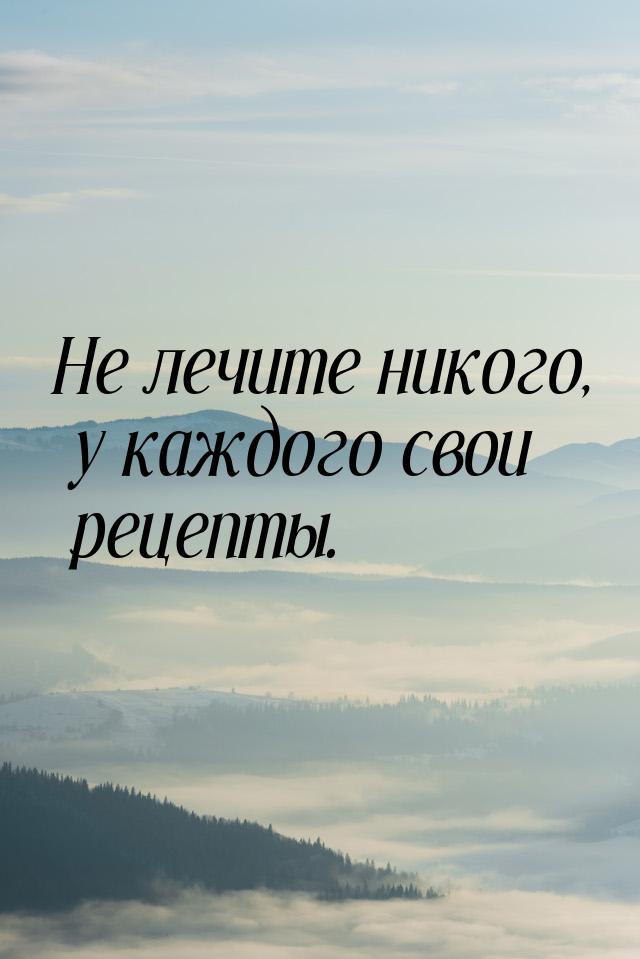 Не лечите никого, у каждого свои рецепты.